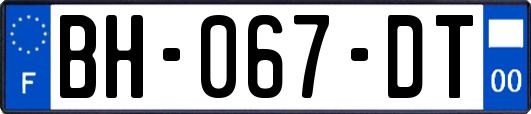 F
BH-067-DT
00